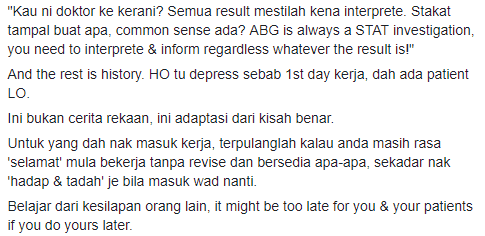 "Kau ni doktor ke kerani? Semua result mestilah kena interprete. Stakat tampal buat apa, common sense ada? ABG is always a STAT investigation, you need to interprete & inform regardless whatever the result is!"

And the rest is history. HO tu depress sebab 1st day kerja, dah ada patient LO.

Ini bukan cerita rekaan, ini adaptasi dari kisah benar.

Untuk yang dah nak masuk kerja, terpulanglah kalau anda masih rasa 'selamat' mula bekerja tanpa revise dan bersedia apa-apa, sekadar nak 'hadap & tadah' je bila masuk wad nanti.

Belajar dari kesilapan orang lain, it might be too late for you & your patients if you do yours later.